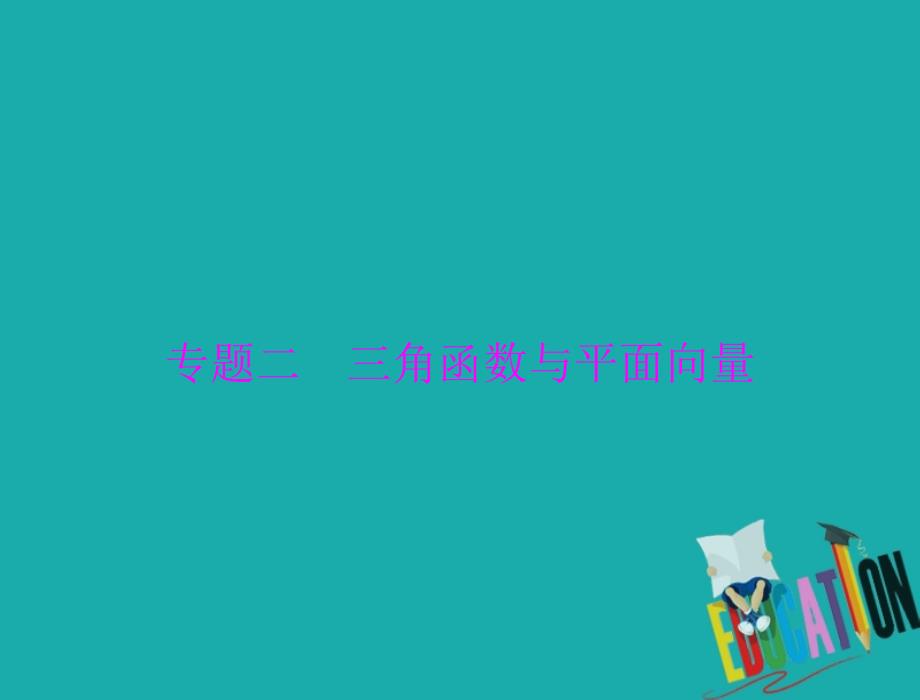 专题二　三角函数与平面向量

EDUCATION